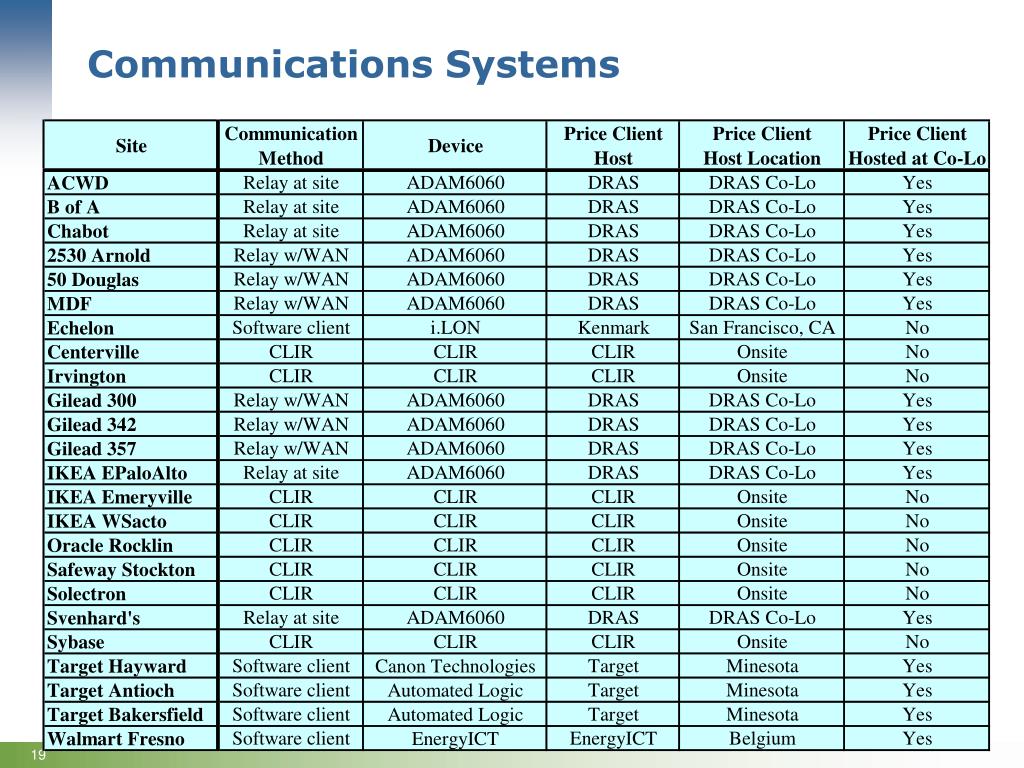 Communications Systems

| Site | Communication Method | Device | Price Client Host | Price Client Host Location | Price Client Hosted at Co-Lo |
|---|---|---|---|---|---|
| ACWD | Relay at site | ADAM6060 | DRAS | DRAS Co-Lo | Yes |
| B of A | Relay at site | ADAM6060 | DRAS | DRAS Co-Lo | Yes |
| Chabot | Relay at site | ADAM6060 | DRAS | DRAS Co-Lo | Yes |
| 2530 Arnold | Relay w/WAN | ADAM6060 | DRAS | DRAS Co-Lo | Yes |
| 50 Douglas | Relay w/WAN | ADAM6060 | DRAS | DRAS Co-Lo | Yes |
| MDF | Relay w/WAN | ADAM6060 | DRAS | DRAS Co-Lo | Yes |
| Echelon | Software client | i.LON | Kenmark | San Francisco, CA | No |
| Centerville | CLIR | CLIR | CLIR | Onsite | No |
| Irvington | CLIR | CLIR | CLIR | Onsite | No |
| Gilead 300 | Relay w/WAN | ADAM6060 | DRAS | DRAS Co-Lo | Yes |
| Gilead 342 | Relay w/WAN | ADAM6060 | DRAS | DRAS Co-Lo | Yes |
| Gilead 357 | Relay w/WAN | ADAM6060 | DRAS | DRAS Co-Lo | Yes |
| IKEA EPaloAlto | Relay at site | ADAM6060 | DRAS | DRAS Co-Lo | Yes |
| IKEA Emeryville | CLIR | CLIR | CLIR | Onsite | No |
| IKEA WSacto | CLIR | CLIR | CLIR | Onsite | No |
| Oracle Rocklin | CLIR | CLIR | CLIR | Onsite | No |
| Safeway Stockton | CLIR | CLIR | CLIR | Onsite | No |
| Solectron | CLIR | CLIR | CLIR | Onsite | No |
| Svenhard's | Relay at site | ADAM6060 | DRAS | DRAS Co-Lo | Yes |
| Sybase | CLIR | CLIR | CLIR | Onsite | No |
| Target Hayward | Software client | Canon Technologies | Target | Minesota | Yes |
| Target Antioch | Software client | Automated Logic | Target | Minesota | Yes |
| Target Bakersfield | Software client | Automated Logic | Target | Minesota | Yes |
| Walmart Fresno | Software client | EnergyICT | EnergyICT | Belgium | Yes |

19